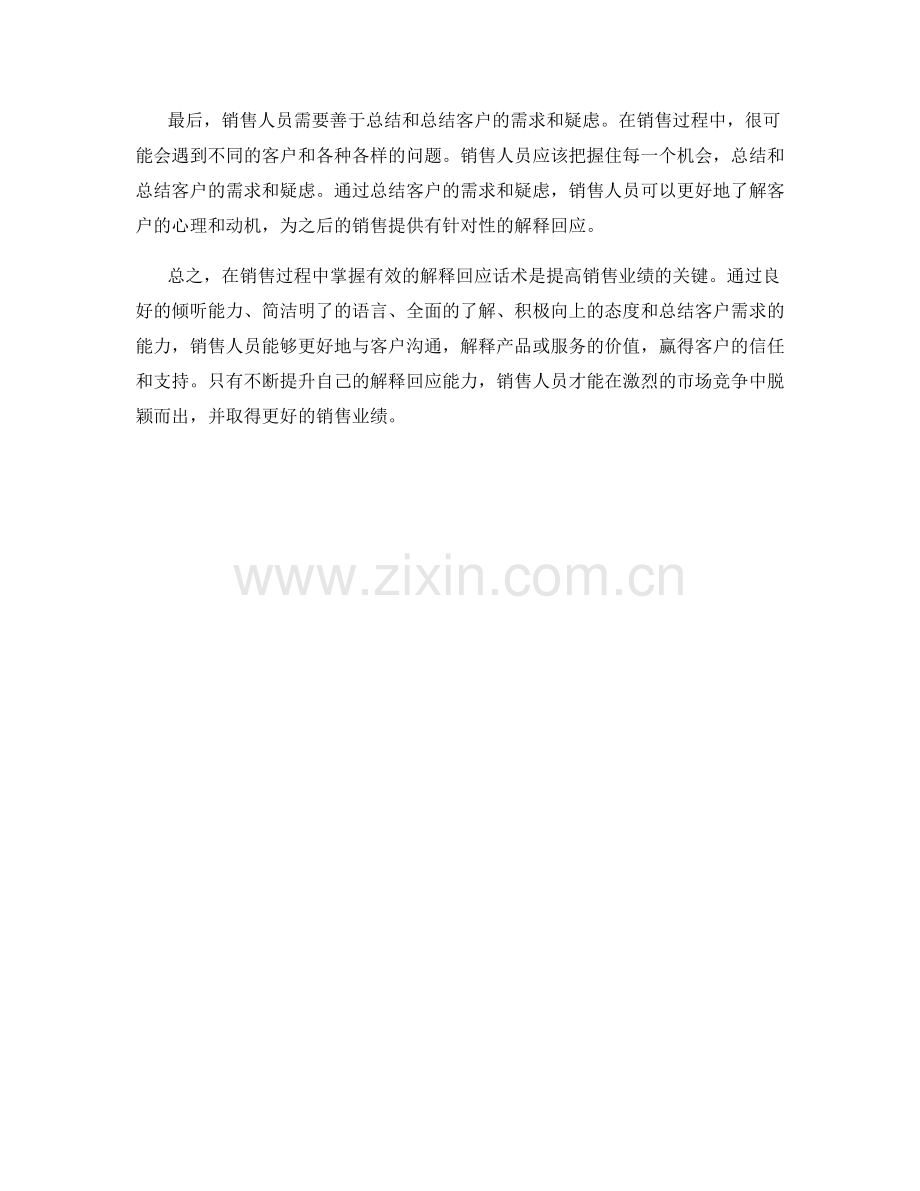 最后，销售人员需要善于总结和总结客户的需求和疑虑。在销售过程中，很可能会遇到不同的客户和各种各样的问题。销售人员应该把握住每一个机会，总结和总结客户的需求和疑虑。通过总结客户的需求和疑虑，销售人员可以更好地了解客户的心理和动机，为之后的销售提供有针对性的解释回应。

总之，在销售过程中掌握有效的解释回应话术是提高销售业绩的关键。通过良好的倾听能力、简洁明了的语言、全面的了解、积极向上的态度和总结客户需求的能力，销售人员能够更好地与客户沟通，解释产品或服务的价值，赢得客户的信任和支持。只有不断提升自己的解释回应能力，销售人员才能在激烈的市场竞争中脱颖而出，并取得更好的销售业绩。

www.zixin.com.cn